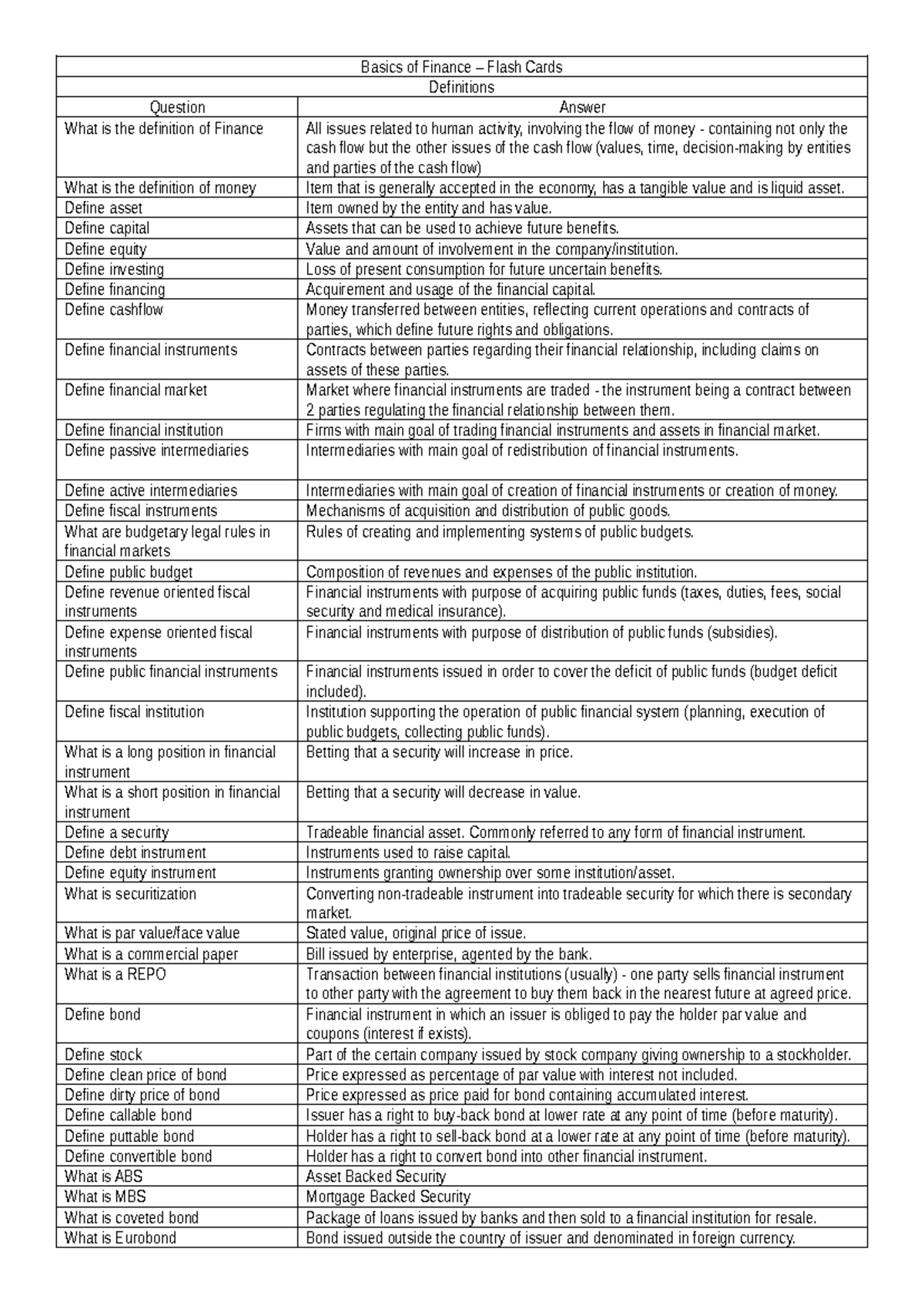 Basics of Finance – Flash Cards

Definitions

| Question | Answer |
|---|---|
| What is the definition of Finance | All issues related to human activity, involving the flow of money - containing not only the cash flow but the other issues of the cash flow (values, time, decision-making by entities and parties of the cash flow) |
| What is the definition of money | Item that is generally accepted in the economy, has a tangible value and is liquid asset. |
| Define asset | Item owned by the entity and has value. |
| Define capital | Assets that can be used to achieve future benefits. |
| Define equity | Value and amount of involvement in the company/institution. |
| Define investing | Loss of present consumption for future uncertain benefits. |
| Define financing | Acquirement and usage of the financial capital. |
| Define cashflow | Money transferred between entities, reflecting current operations and contracts of parties, which define future rights and obligations. |
| Define financial instruments | Contracts between parties regarding their financial relationship, including claims on assets of these parties. |
| Define financial market | Market where financial instruments are traded - the instrument being a contract between 2 parties regulating the financial relationship between them. |
| Define financial institution | Firms with main goal of trading financial instruments and assets in financial market. |
| Define passive intermediaries | Intermediaries with main goal of redistribution of financial instruments. |
| Define active intermediaries | Intermediaries with main goal of creation of financial instruments or creation of money. |
| Define fiscal instruments | Mechanisms of acquisition and distribution of public goods. |
| What are budgetary legal rules in financial markets | Rules of creating and implementing systems of public budgets. |
| Define public budget | Composition of revenues and expenses of the public institution. |
| Define revenue oriented fiscal instruments | Financial instruments with purpose of acquiring public funds (taxes, duties, fees, social security and medical insurance). |
| Define expense oriented fiscal instruments | Financial instruments with purpose of distribution of public funds (subsidies). |
| Define public financial instruments | Financial instruments issued in order to cover the deficit of public funds (budget deficit included). |
| Define fiscal institution | Institution supporting the operation of public financial system (planning, execution of public budgets, collecting public funds). |
| What is a long position in financial instrument | Betting that a security will increase in price. |
| What is a short position in financial instrument | Betting that a security will decrease in value. |
| Define a security | Tradeable financial asset. Commonly referred to any form of financial instrument. |
| Define debt instrument | Instruments used to raise capital. |
| Define equity instrument | Instruments granting ownership over some institution/asset. |
| What is securitization | Converting non-tradeable instrument into tradeable security for which there is secondary market. |
| What is par value/face value | Stated value, original price of issue. |
| What is a commercial paper | Bill issued by enterprise, agented by the bank. |
| What is a REPO | Transaction between financial institutions (usually) - one party sells financial instrument to other party with the agreement to buy them back in the nearest future at agreed price. |
| Define bond | Financial instrument in which an issuer is obliged to pay the holder par value and coupons (interest if exists). |
| Define stock | Part of the certain company issued by stock company giving ownership to a stockholder. |
| Define clean price of bond | Price expressed as percentage of par value with interest not included. |
| Define dirty price of bond | Price expressed as price paid for bond containing accumulated interest. |
| Define callable bond | Issuer has a right to buy-back bond at lower rate at any point of time (before maturity). |
| Define puttable bond | Holder has a right to sell-back bond at a lower rate at any point of time (before maturity). |
| Define convertible bond | Holder has a right to convert bond into other financial instrument. |
| What is ABS | Asset Backed Security |
| What is MBS | Mortgage Backed Security |
| What is coveted bond | Package of loans issued by banks and then sold to a financial institution for resale. |
| What is Eurobond | Bond issued outside the country of issuer and denominated in foreign currency. |